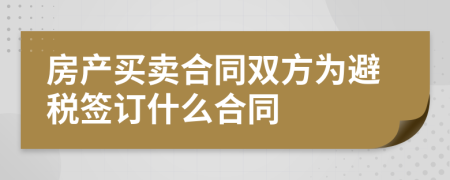 房产买卖合同双方为避税签订什么合同